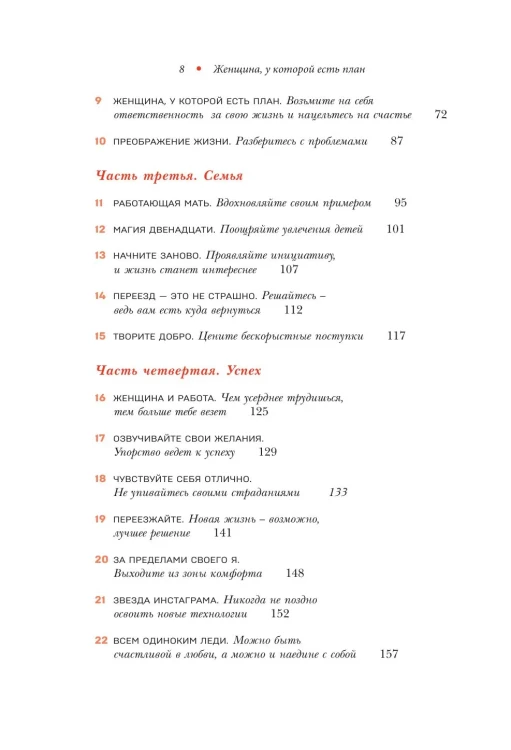 8 • Женщина, у которой есть план

9 ЖЕНЩИНА, У КОТОРОЙ ЕСТЬ ПЛАН. Возьмите на себя ответственность за свою жизнь и нацельтесь на счастье 72

10 ПРЕОБРАЖЕНИЕ ЖИЗНИ. Разберитесь с проблемами 87

Часть третья. Семья

11 РАБОТАЮЩАЯ МАТЬ. Вдохновляйте своим примером 95

12 МАГИЯ ДВЕНАДЦАТИ. Поощряйте увлечения детей 101

13 НАЧНИТЕ ЗАНОВО. Проявляйте инициативу, и жизнь станет интереснее 107

14 ПЕРЕЕЗД — ЭТО НЕ СТРАШНО. Решайтесь – ведь вам есть куда вернуться 112

15 ТВОРИТЕ ДОБРО. Цените бескорыстные поступки 117

Часть четвертая. Успех

16 ЖЕНЩИНА И РАБОТА. Чем усерднее трудишься, тем больше тебе везет 125

17 ОЗВУЧИВАЙТЕ СВОИ ЖЕЛАНИЯ. Упорство ведет к успеху 129

18 ЧУВСТВУЙТЕ СЕБЯ ОТЛИЧНО. Не упивайтесь своими страданиями 133

19 ПЕРЕЕЗЖАЙТЕ. Новая жизнь – возможно, лучшее решение 141

20 ЗА ПРЕДЕЛАМИ СВОЕГО Я. Выходите из зоны комфорта 148

21 ЗВЕЗДА ИНСТАГРАМА. Никогда не поздно освоить новые технологии 152

22 ВСЕМ ОДИНОКИМ ЛЕДИ. Можно быть счастливой в любви, а можно и наедине с собой 157